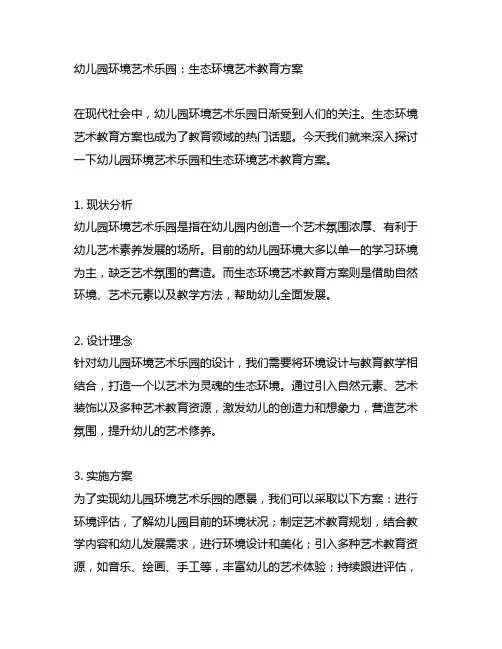 幼儿园环境艺术乐园：生态环境艺术教育方案

在现代社会中，幼儿园环境艺术乐园日渐受到人们的关注。生态环境艺术教育方案也成为了教育领域的热门话题。今天我们就来深入探讨一下幼儿园环境艺术乐园和生态环境艺术教育方案。

1. 现状分析
幼儿园环境艺术乐园是指在幼儿园内创造一个艺术氛围浓厚、有利于幼儿艺术素养发展的场所。目前的幼儿园环境大多以单一的学习环境为主，缺乏艺术氛围的营造。而生态环境艺术教育方案则是借助自然环境、艺术元素以及教学方法，帮助幼儿全面发展。

2. 设计理念
针对幼儿园环境艺术乐园的设计，我们需要将环境设计与教育教学相结合，打造一个以艺术为灵魂的生态环境。通过引入自然元素、艺术装饰以及多种艺术教育资源，激发幼儿的创造力和想象力，营造艺术氛围，提升幼儿的艺术修养。

3. 实施方案
为了实现幼儿园环境艺术乐园的愿景，我们可以采取以下方案：进行环境评估，了解幼儿园目前的环境状况；制定艺术教育规划，结合教学内容和幼儿发展需求，进行环境设计和美化；引入多种艺术教育资源，如音乐、绘画、手工等，丰富幼儿的艺术体验；持续跟进评估，